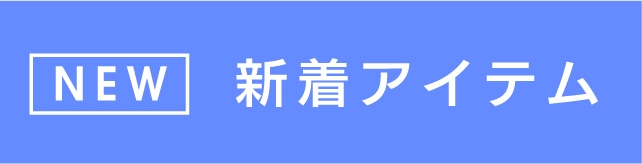 NEW 新着アイテム